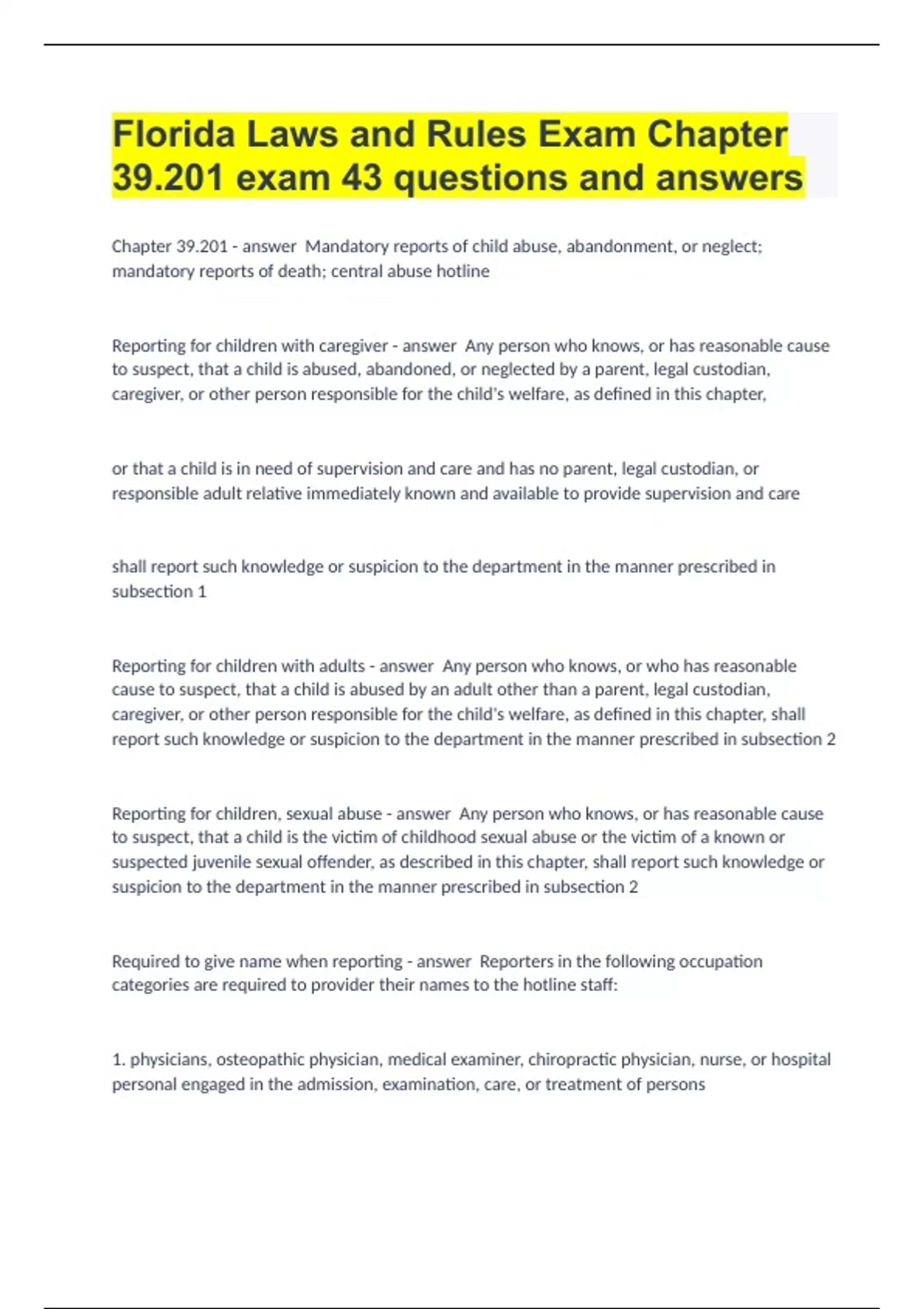 Florida Laws and Rules Exam Chapter 39.201 exam 43 questions and answers

Chapter 39.201 - answer  Mandatory reports of child abuse, abandonment, or neglect; mandatory reports of death; central abuse hotline

Reporting for children with caregiver - answer  Any person who knows, or has reasonable cause to suspect, that a child is abused, abandoned, or neglected by a parent, legal custodian, caregiver, or other person responsible for the child's welfare, as defined in this chapter,

or that a child is in need of supervision and care and has no parent, legal custodian, or responsible adult relative immediately known and available to provide supervision and care

shall report such knowledge or suspicion to the department in the manner prescribed in subsection 1

Reporting for children with adults - answer  Any person who knows, or who has reasonable cause to suspect, that a child is abused by an adult other than a parent, legal custodian, caregiver, or other person responsible for the child's welfare, as defined in this chapter, shall report such knowledge or suspicion to the department in the manner prescribed in subsection 2

Reporting for children, sexual abuse - answer  Any person who knows, or has reasonable cause to suspect, that a child is the victim of childhood sexual abuse or the victim of a known or suspected juvenile sexual offender, as described in this chapter, shall report such knowledge or suspicion to the department in the manner prescribed in subsection 2

Required to give name when reporting - answer  Reporters in the following occupation categories are required to provider their names to the hotline staff:

1. physicians, osteopathic physician, medical examiner, chiropractic physician, nurse, or hospital personal engaged in the admission, examination, care, or treatment of persons